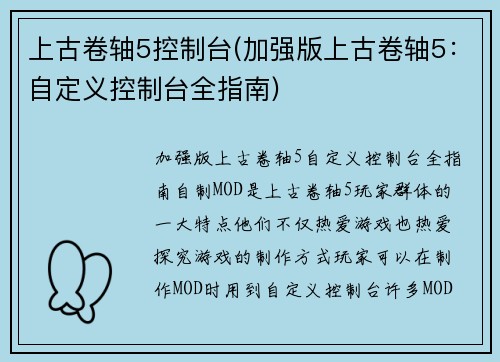 上古卷轴5控制台(加强版上古卷轴5：自定义控制台全指南)

加强版上古卷轴5自定义控制台全指南自制MOD是上古卷轴5玩家群体的一大特点他们不仅热爱游戏也热爱探究游戏的制作方式玩家可以在制作MOD时用到自定义控制台许多MOD